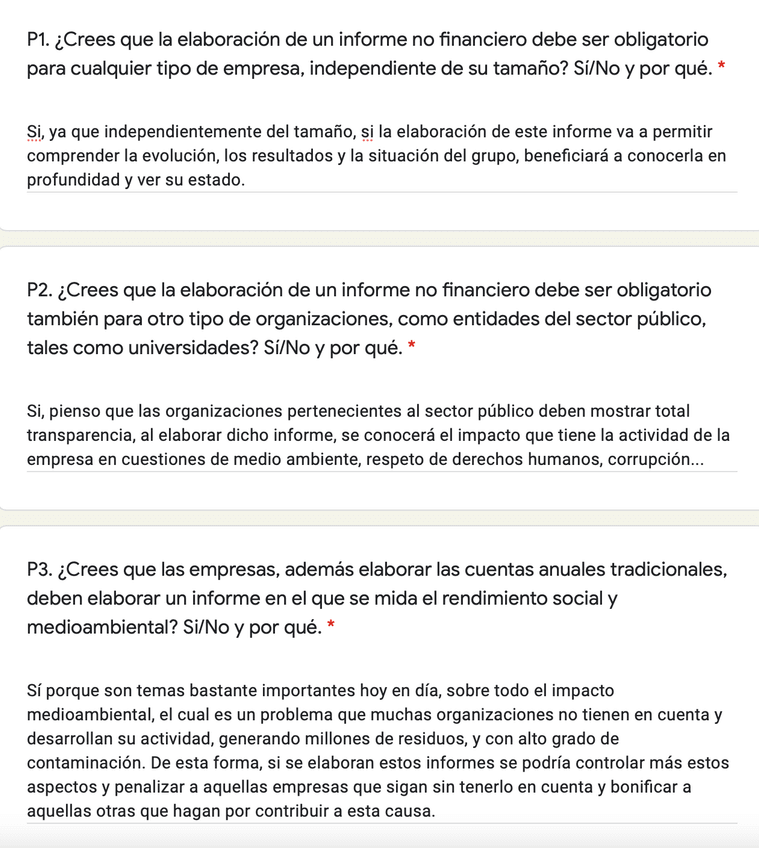 P1. ¿Crees que la elaboración de un informe no financiero debe ser obligatorio para cualquier tipo de empresa, independiente de su tamaño? Sí/No y por qué. *

Si, ya que independientemente del tamaño, si la elaboración de este informe va a permitir comprender la evolución, los resultados y la situación del grupo, beneficiará a conocerla en profundidad y ver su estado.

P2. ¿Crees que la elaboración de un informe no financiero debe ser obligatorio también para otro tipo de organizaciones, como entidades del sector público, tales como universidades? Sí/No y por qué. *

Si, pienso que las organizaciones pertenecientes al sector público deben mostrar total transparencia, al elaborar dicho informe, se conocerá el impacto que tiene la actividad de la empresa en cuestiones de medio ambiente, respeto de derechos humanos, corrupción...

P3. ¿Crees que las empresas, además elaborar las cuentas anuales tradicionales, deben elaborar un informe en el que se mida el rendimiento social y medioambiental? Si/No y por qué. *

Sí porque son temas bastante importantes hoy en día, sobre todo el impacto medioambiental, el cual es un problema que muchas organizaciones no tienen en cuenta y desarrollan su actividad, generando millones de residuos, y con alto grado de contaminación. De esta forma, si se elaboran estos informes se podría controlar más estos aspectos y penalizar a aquellas empresas que sigan sin tenerlo en cuenta y bonificar a aquellas otras que hagan por contribuir a esta causa.